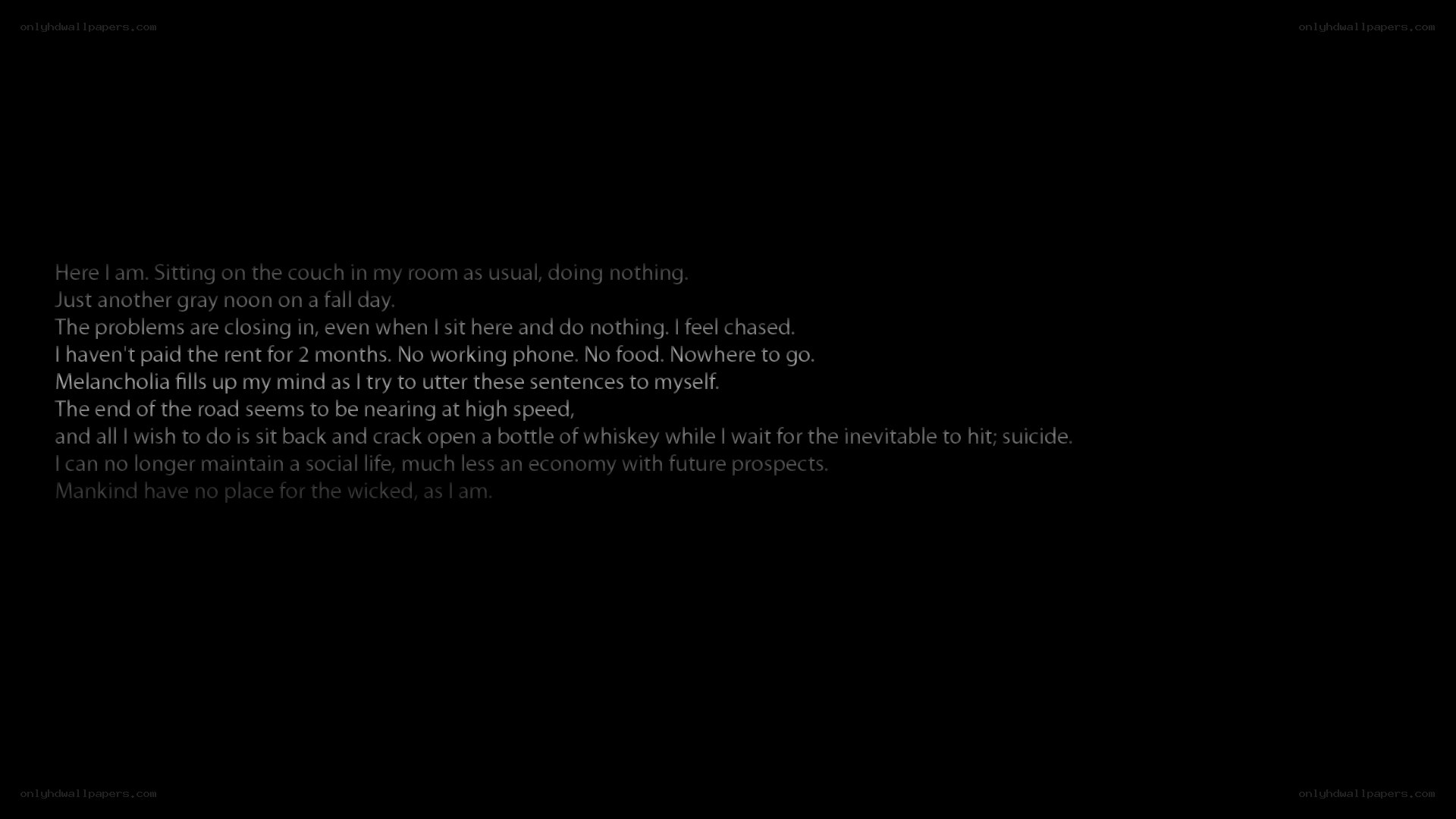 Here I am. Sitting on the couch in my room as usual, doing nothing.
Just another gray noon on a fall day.
The problems are closing in, even when I sit here and do nothing. I feel chased.
I haven't paid the rent for 2 months. No working phone. No food. Nowhere to go.
Melancholia fills up my mind as I try to utter these sentences to myself.
The end of the road seems to be nearing at high speed,
and all I wish to do is sit back and crack open a bottle of whiskey while I wait for the inevitable to hit; suicide.
I can no longer maintain a social life, much less an economy with future prospects.
Mankind have no place for the wicked, as I am.

onlyhdwallpapers.com